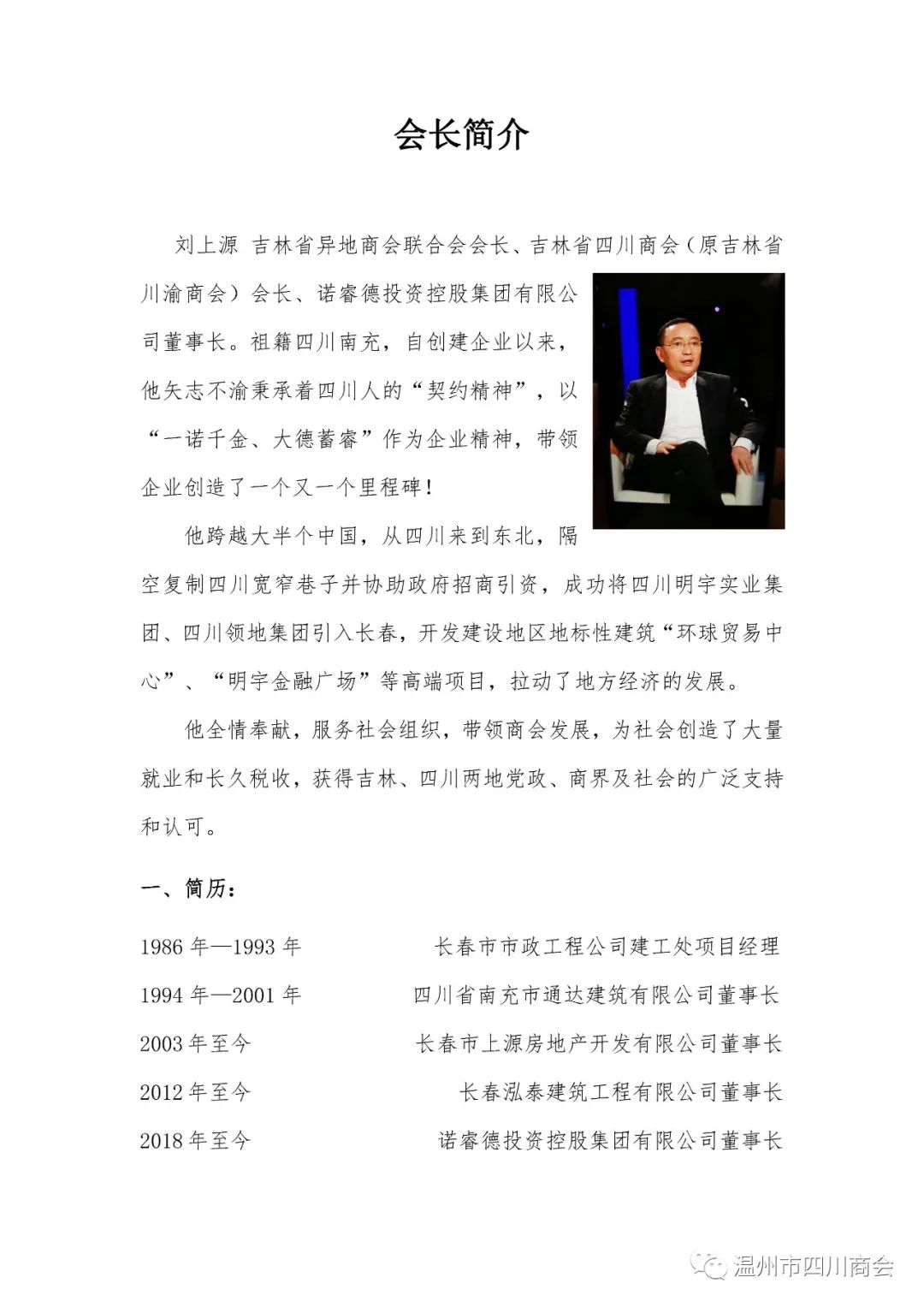 会长简介

刘上源 吉林省异地商会联合会会长、吉林省四川商会（原吉林省川渝商会）会长、诺睿德投资控股集团有限公司董事长。祖籍四川南充，自创建企业以来，他矢志不渝秉承着四川人的“契约精神”，以“一诺千金、大德蓄睿”作为企业精神，带领企业创造了一个又一个里程碑！

他跨越大半个中国，从四川来到东北，隔空复制四川宽窄巷子并协助政府招商引资，成功将四川明宇实业集团、四川领地集团引入长春，开发建设地区地标性建筑“环球贸易中心”、“明宇金融广场”等高端项目，拉动了地方经济的发展。

他全情奉献，服务社会组织，带领商会发展，为社会创造了大量就业和长久税收，获得吉林、四川两地党政、商界及社会的广泛支持和认可。

一、简历：

1986 年—1993 年 长春市市政工程公司建工处项目经理

1994 年—2001 年 四川省南充市通达建筑有限公司董事长

2003 年至今 长春市上源房地产开发有限公司董事长

2012 年至今 长春泓泰建筑工程有限公司董事长

2018 年至今 诺睿德投资控股集团有限公司董事长

温州市四川商会